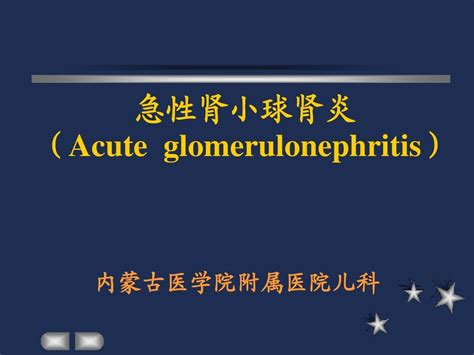 急性肾小球肾炎
（Acute glomerulonephritis）

内蒙古医学院附属医院儿科